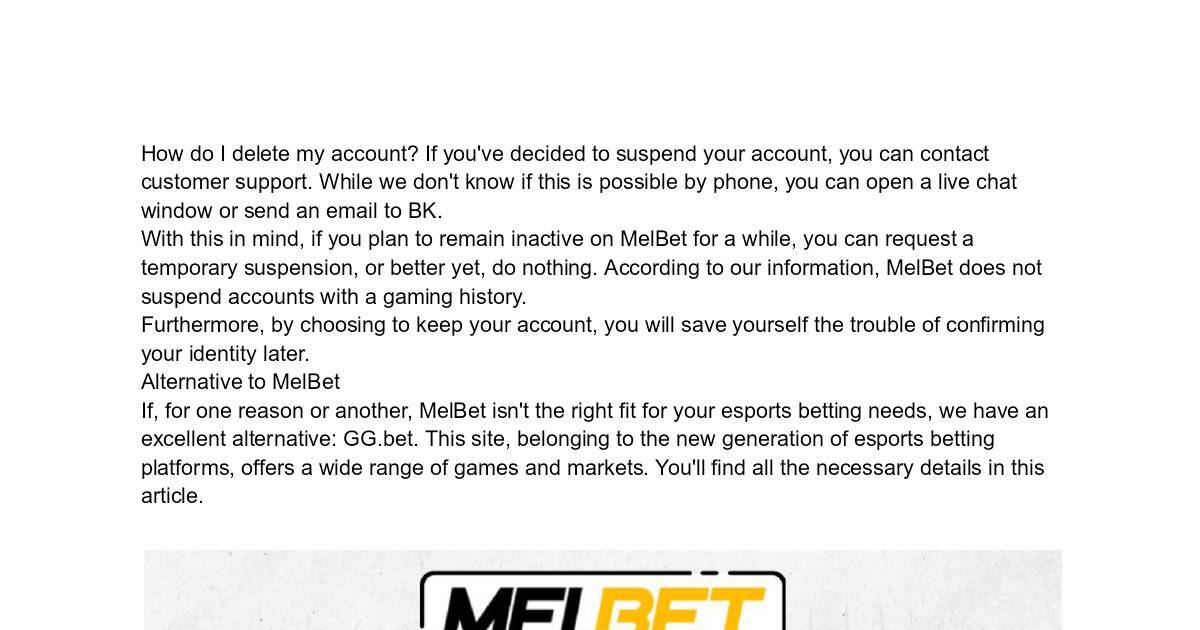 How do I delete my account? If you've decided to suspend your account, you can contact customer support. While we don't know if this is possible by phone, you can open a live chat window or send an email to BK.

With this in mind, if you plan to remain inactive on MelBet for a while, you can request a temporary suspension, or better yet, do nothing. According to our information, MelBet does not suspend accounts with a gaming history.

Furthermore, by choosing to keep your account, you will save yourself the trouble of confirming your identity later.

Alternative to MelBet

If, for one reason or another, MelBet isn't the right fit for your esports betting needs, we have an excellent alternative: GG.bet. This site, belonging to the new generation of esports betting platforms, offers a wide range of games and markets. You'll find all the necessary details in this article.

MELBET